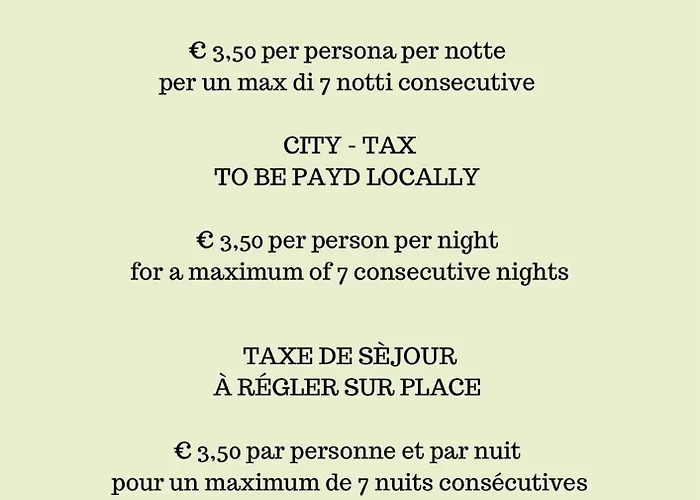 € 3,50 per persona per notte
per un max di 7 notti consecutive

CITY - TAX
TO BE PAYD LOCALLY

€ 3,50 per person per night
for a maximum of 7 consecutive nights

TAXE DE SÈJOUR
À RÉGLER SUR PLACE

€ 3,50 par personne et par nuit
pour un maximum de 7 nuits consécutives